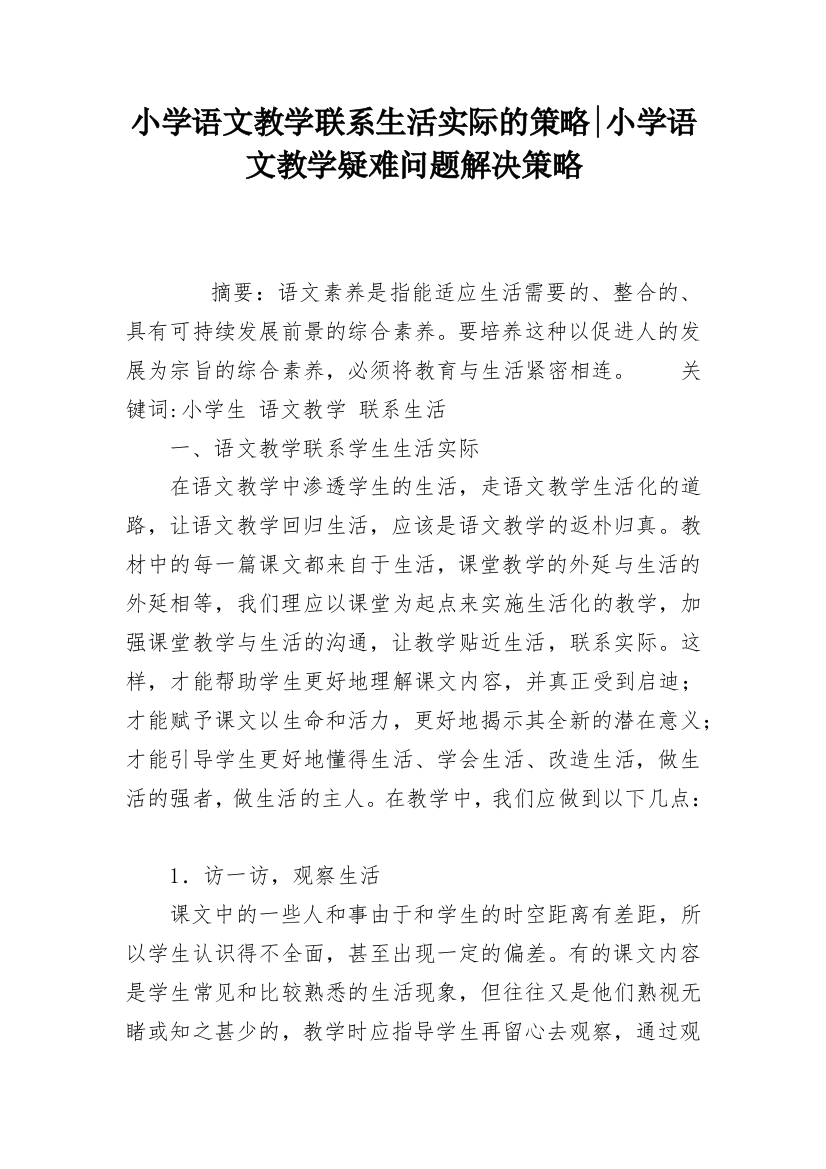 小学语文教学联系生活实际的策略|小学语文教学疑难问题解决策略

摘要：语文素养是指能适应生活需要的、整合的、具有可持续发展前景的综合素养。要培养这种以促进人的发展为宗旨的综合素养，必须将教育与生活紧密相连。　关键词:小学生 语文教学 联系生活

一、语文教学联系学生生活实际

在语文教学中渗透学生的生活，走语文教学生活化的道路，让语文教学回归生活，应该是语文教学的返朴归真。教材中的每一篇课文都来自于生活，课堂教学的外延与生活的外延相等，我们理应以课堂为起点来实施生活化的教学，加强课堂教学与生活的沟通，让教学贴近生活，联系实际。这样，才能帮助学生更好地理解课文内容，并真正受到启迪；才能赋予课文以生命和活力，更好地揭示其全新的潜在意义；才能引导学生更好地懂得生活、学会生活、改造生活，做生活的强者，做生活的主人。在教学中，我们应做到以下几点：

1．访一访，观察生活

课文中的一些人和事由于和学生的时空距离有差距，所以学生认识得不全面，甚至出现一定的偏差。有的课文内容是学生常见和比较熟悉的生活现象，但往往又是他们熟视无睹或知之甚少的，教学时应指导学生再留心去观察，通过观